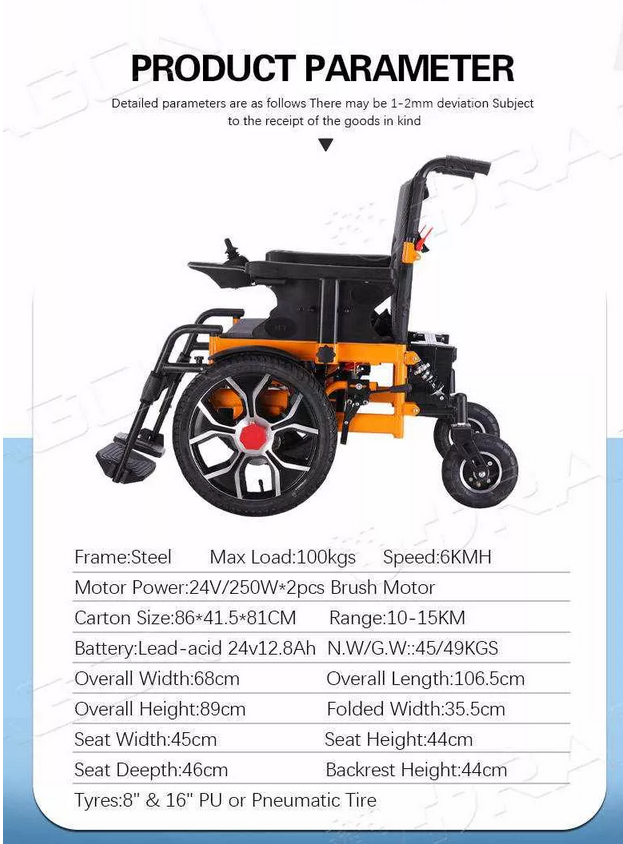 PRODUCT PARAMETER

Detailed parameters are as follows There may be 1-2mm deviation Subject to the receipt of the goods in kind

Frame:Steel Max Load:100kgs Speed:6KMH

Motor Power:24V/250W*2pcs Brush Motor

Carton Size:86*41.5*81CM Range:10-15KM

Battery:Lead-acid 24v12.8Ah N.W/G.W::45/49KGS

Overall Width:68cm Overall Length:106.5cm

Overall Height:89cm Folded Width:35.5cm

Seat Width:45cm Seat Height:44cm

Seat Deepth:46cm Backrest Height:44cm

Tyres:8" & 16" PU or Pneumatic Tire